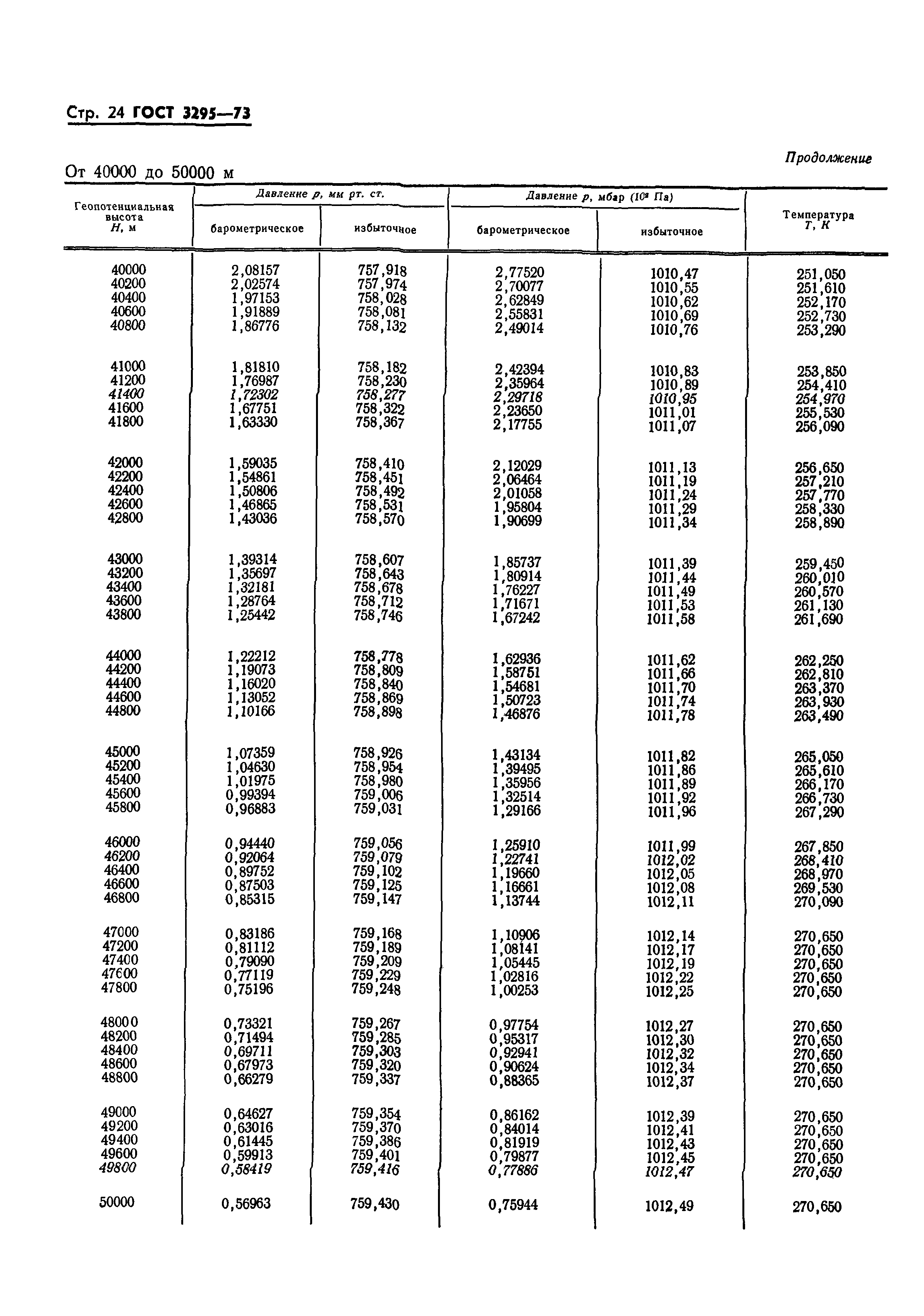 Стр. 24 ГОСТ 3295—73

Продолжение

От 40000 до 50000 м

| Геопотенциальная высота $H$, м | Давление $p$, мм рт. ст. барометрическое | Давление $p$, мм рт. ст. избыточное | Давление $p$, мбар ($10^2$ Па) барометрическое | Давление $p$, мбар ($10^2$ Па) избыточное | Температура $T$, К |
|---|---|---|---|---|---|
| 40000 | 2,08157 | 757,918 | 2,77520 | 1010,47 | 251,050 |
| 40200 | 2,02574 | 757,974 | 2,70077 | 1010,55 | 251,610 |
| 40400 | 1,97153 | 758,028 | 2,62849 | 1010,62 | 252,170 |
| 40600 | 1,91889 | 758,081 | 2,55831 | 1010,69 | 252,730 |
| 40800 | 1,86776 | 758,132 | 2,49014 | 1010,76 | 253,290 |
| 41000 | 1,81810 | 758,182 | 2,42394 | 1010,83 | 253,850 |
| 41200 | 1,76987 | 758,230 | 2,35964 | 1010,89 | 254,410 |
| 41400 | 1,72302 | 758,277 | 2,29718 | 1010,95 | 254,970 |
| 41600 | 1,67751 | 758,322 | 2,23650 | 1011,01 | 255,530 |
| 41800 | 1,63330 | 758,367 | 2,17755 | 1011,07 | 256,090 |
| 42000 | 1,59035 | 758,410 | 2,12029 | 1011,13 | 256,650 |
| 42200 | 1,54861 | 758,451 | 2,06464 | 1011,19 | 257,210 |
| 42400 | 1,50806 | 758,492 | 2,01058 | 1011,24 | 257,770 |
| 42600 | 1,46865 | 758,531 | 1,95804 | 1011,29 | 258,330 |
| 42800 | 1,43036 | 758,570 | 1,90699 | 1011,34 | 258,890 |
| 43000 | 1,39314 | 758,607 | 1,85737 | 1011,39 | 259,450 |
| 43200 | 1,35697 | 758,643 | 1,80914 | 1011,44 | 260,010 |
| 43400 | 1,32181 | 758,678 | 1,76227 | 1011,49 | 260,570 |
| 43600 | 1,28764 | 758,712 | 1,71671 | 1011,53 | 261,130 |
| 43800 | 1,25442 | 758,746 | 1,67242 | 1011,58 | 261,690 |
| 44000 | 1,22212 | 758,778 | 1,62936 | 1011,62 | 262,250 |
| 44200 | 1,19073 | 758,809 | 1,58751 | 1011,66 | 262,810 |
| 44400 | 1,16020 | 758,840 | 1,54681 | 1011,70 | 263,370 |
| 44600 | 1,13052 | 758,869 | 1,50723 | 1011,74 | 263,930 |
| 44800 | 1,10166 | 758,898 | 1,46876 | 1011,78 | 263,490 |
| 45000 | 1,07359 | 758,926 | 1,43134 | 1011,82 | 265,050 |
| 45200 | 1,04630 | 758,954 | 1,39495 | 1011,86 | 265,610 |
| 45400 | 1,01975 | 758,980 | 1,35956 | 1011,89 | 266,170 |
| 45600 | 0,99394 | 759,006 | 1,32514 | 1011,92 | 266,730 |
| 45800 | 0,96883 | 759,031 | 1,29166 | 1011,96 | 267,290 |
| 46000 | 0,94440 | 759,056 | 1,25910 | 1011,99 | 267,850 |
| 46200 | 0,92064 | 759,079 | 1,22741 | 1012,02 | 268,410 |
| 46400 | 0,89752 | 759,102 | 1,19660 | 1012,05 | 268,970 |
| 46600 | 0,87503 | 759,125 | 1,16661 | 1012,08 | 269,530 |
| 46800 | 0,85315 | 759,147 | 1,13744 | 1012,11 | 270,090 |
| 47000 | 0,83186 | 759,168 | 1,10906 | 1012,14 | 270,650 |
| 47200 | 0,81112 | 759,189 | 1,08141 | 1012,17 | 270,650 |
| 47400 | 0,79090 | 759,209 | 1,05445 | 1012,19 | 270,650 |
| 47600 | 0,77119 | 759,229 | 1,02816 | 1012,22 | 270,650 |
| 47800 | 0,75196 | 759,248 | 1,00253 | 1012,25 | 270,650 |
| 48000 | 0,73321 | 759,267 | 0,97754 | 1012,27 | 270,650 |
| 48200 | 0,71494 | 759,285 | 0,95317 | 1012,30 | 270,650 |
| 48400 | 0,69711 | 759,303 | 0,92941 | 1012,32 | 270,650 |
| 48600 | 0,67973 | 759,320 | 0,90624 | 1012,34 | 270,650 |
| 48800 | 0,66279 | 759,337 | 0,88365 | 1012,37 | 270,650 |
| 49000 | 0,64627 | 759,354 | 0,86162 | 1012,39 | 270,650 |
| 49200 | 0,63016 | 759,370 | 0,84014 | 1012,41 | 270,650 |
| 49400 | 0,61445 | 759,386 | 0,81919 | 1012,43 | 270,650 |
| 49600 | 0,59913 | 759,401 | 0,79877 | 1012,45 | 270,650 |
| 49800 | 0,58419 | 759,416 | 0,77886 | 1012,47 | 270,650 |
| 50000 | 0,56963 | 759,430 | 0,75944 | 1012,49 | 270,650 |